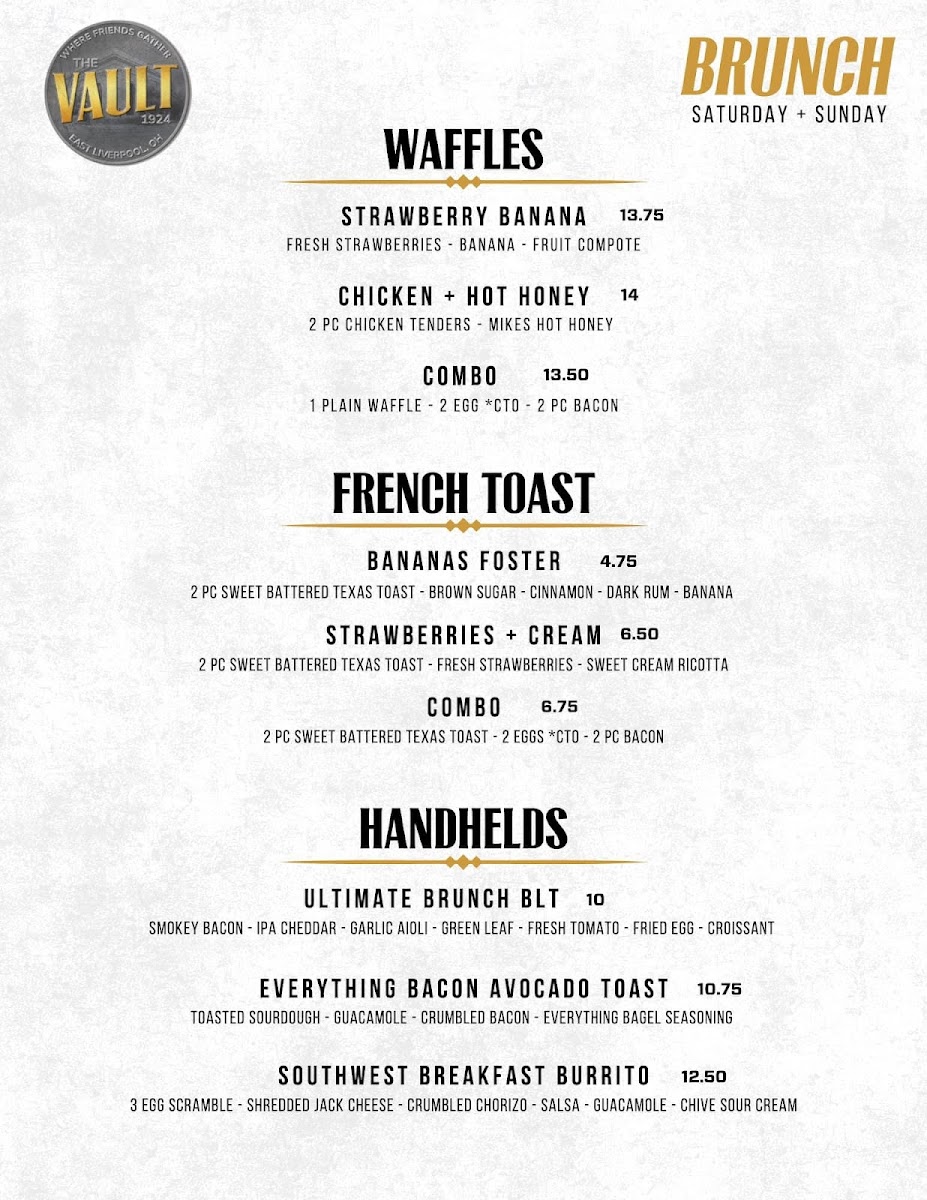 WHERE FRIENDS GATHER
THE VAULT
1924
EAST LIVERPOOL, OH

BRUNCH
SATURDAY + SUNDAY

WAFFLES

STRAWBERRY BANANA 13.75
FRESH STRAWBERRIES - BANANA - FRUIT COMPOTE

CHICKEN + HOT HONEY 14
2 PC CHICKEN TENDERS - MIKES HOT HONEY

COMBO 13.50
1 PLAIN WAFFLE - 2 EGG *CTO - 2 PC BACON

FRENCH TOAST

BANANAS FOSTER 4.75
2 PC SWEET BATTERED TEXAS TOAST - BROWN SUGAR - CINNAMON - DARK RUM - BANANA

STRAWBERRIES + CREAM 6.50
2 PC SWEET BATTERED TEXAS TOAST - FRESH STRAWBERRIES - SWEET CREAM RICOTTA

COMBO 6.75
2 PC SWEET BATTERED TEXAS TOAST - 2 EGGS *CTO - 2 PC BACON

HANDHELDS

ULTIMATE BRUNCH BLT 10
SMOKEY BACON - IPA CHEDDAR - GARLIC AIOLI - GREEN LEAF - FRESH TOMATO - FRIED EGG - CROISSANT

EVERYTHING BACON AVOCADO TOAST 10.75
TOASTED SOURDOUGH - GUACAMOLE - CRUMBLED BACON - EVERYTHING BAGEL SEASONING

SOUTHWEST BREAKFAST BURRITO 12.50
3 EGG SCRAMBLE - SHREDDED JACK CHEESE - CRUMBLED CHORIZO - SALSA - GUACAMOLE - CHIVE SOUR CREAM